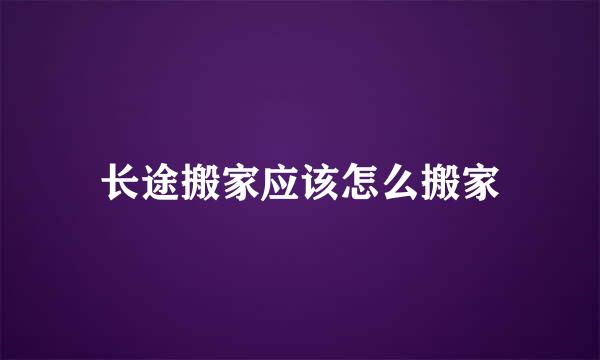 长途搬家应该怎么搬家